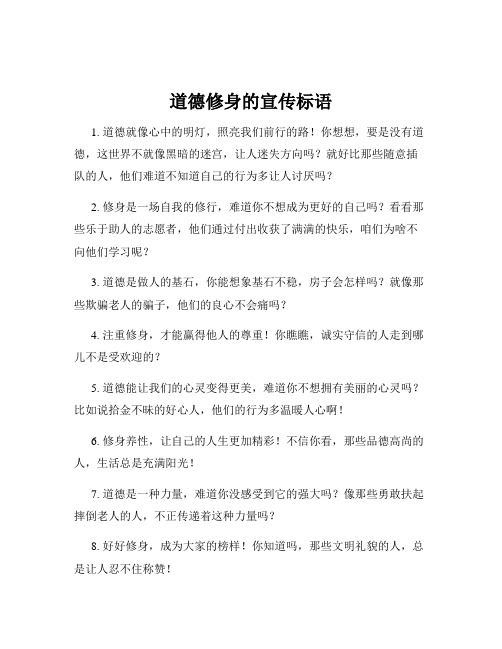 道德修身的宣传标语

1. 道德就像心中的明灯，照亮我们前行的路！你想想，要是没有道德，这世界不就像黑暗的迷宫，让人迷失方向吗？就好比那些随意插队的人，他们难道不知道自己的行为多让人讨厌吗？

2. 修身是一场自我的修行，难道你不想成为更好的自己吗？看看那些乐于助人的志愿者，他们通过付出收获了满满的快乐，咱们为啥不向他们学习呢？

3. 道德是做人的基石，你能想象基石不稳，房子会怎样吗？就像那些欺骗老人的骗子，他们的良心不会痛吗？

4. 注重修身，才能赢得他人的尊重！你瞧瞧，诚实守信的人走到哪儿不是受欢迎的？

5. 道德能让我们的心灵变得更美，难道你不想拥有美丽的心灵吗？比如说拾金不昧的好心人，他们的行为多温暖人心啊！

6. 修身养性，让自己的人生更加精彩！不信你看，那些品德高尚的人，生活总是充满阳光！

7. 道德是一种力量，难道你没感受到它的强大吗？像那些勇敢扶起摔倒老人的人，不正传递着这种力量吗？

8. 好好修身，成为大家的榜样！你知道吗，那些文明礼貌的人，总是让人忍不住称赞！